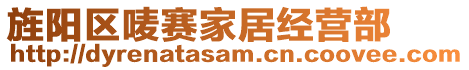 旌阳区唛赛家居经营部
http://dyrenatasam.cn.coovee.com